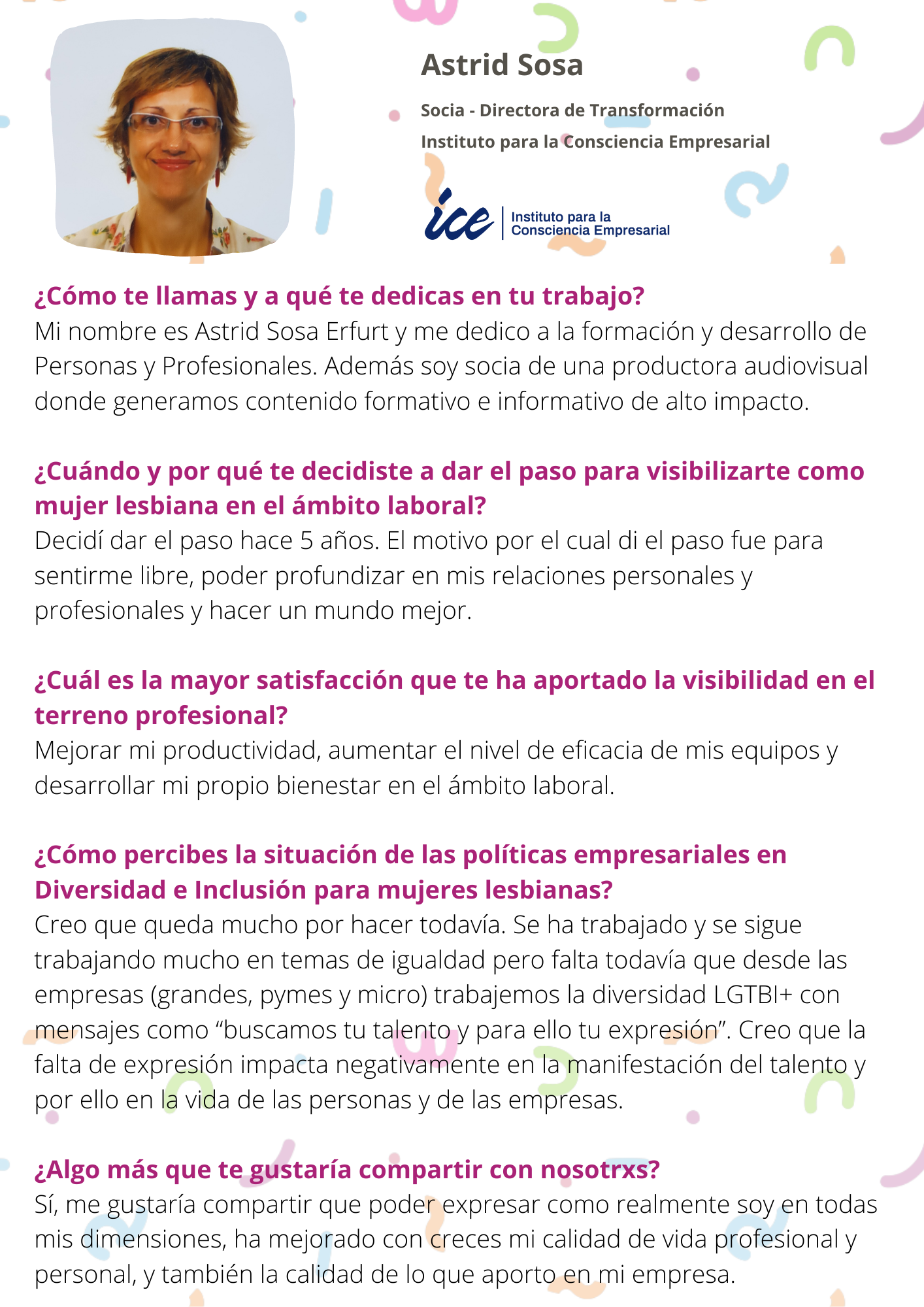 Astrid Sosa

Socia - Directora de Transformación

Instituto para la Consciencia Empresarial

ice Instituto para la Consciencia Empresarial

¿Cómo te llamas y a qué te dedicas en tu trabajo?
Mi nombre es Astrid Sosa Erfurt y me dedico a la formación y desarrollo de Personas y Profesionales. Además soy socia de una productora audiovisual donde generamos contenido formativo e informativo de alto impacto.

¿Cuándo y por qué te decidiste a dar el paso para visibilizarte como mujer lesbiana en el ámbito laboral?
Decidí dar el paso hace 5 años. El motivo por el cual di el paso fue para sentirme libre, poder profundizar en mis relaciones personales y profesionales y hacer un mundo mejor.

¿Cuál es la mayor satisfacción que te ha aportado la visibilidad en el terreno profesional?
Mejorar mi productividad, aumentar el nivel de eficacia de mis equipos y desarrollar mi propio bienestar en el ámbito laboral.

¿Cómo percibes la situación de las políticas empresariales en Diversidad e Inclusión para mujeres lesbianas?
Creo que queda mucho por hacer todavía. Se ha trabajado y se sigue trabajando mucho en temas de igualdad pero falta todavía que desde las empresas (grandes, pymes y micro) trabajemos la diversidad LGTBI+ con mensajes como “buscamos tu talento y para ello tu expresión”. Creo que la falta de expresión impacta negativamente en la manifestación del talento y por ello en la vida de las personas y de las empresas.

¿Algo más que te gustaría compartir con nosotrxs?
Sí, me gustaría compartir que poder expresar como realmente soy en todas mis dimensiones, ha mejorado con creces mi calidad de vida profesional y personal, y también la calidad de lo que aporto en mi empresa.